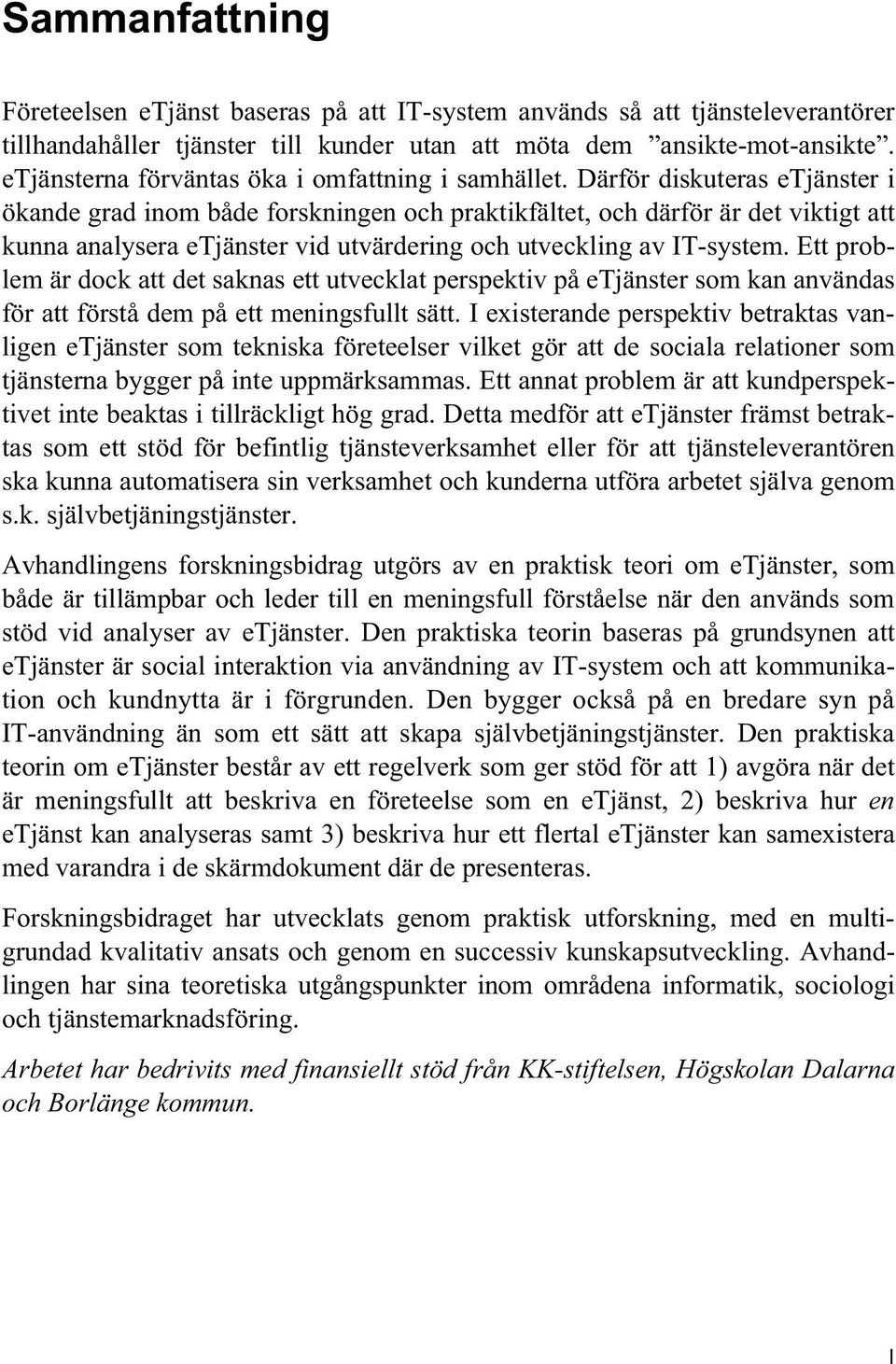 Sammanfattning

Företeelsen eTjänst baseras på att IT-system används så att tjänsteleverantörer tillhandahåller tjänster till kunder utan att möta dem ”ansikte-mot-ansikte”. eTjänsterna förväntas öka i omfattning i samhället. Därför diskuteras eTjänster i ökande grad inom både forskningen och praktikfältet, och därför är det viktigt att kunna analysera eTjänster vid utvärdering och utveckling av IT-system. Ett problem är dock att det saknas ett utvecklat perspektiv på eTjänster som kan användas för att förstå dem på ett meningsfullt sätt. I existerande perspektiv betraktas vanligen eTjänster som tekniska företeelser vilket gör att de sociala relationer som tjänsterna bygger på inte uppmärksammas. Ett annat problem är att kundperspektivet inte beaktas i tillräckligt hög grad. Detta medför att eTjänster främst betraktas som ett stöd för befintlig tjänsteverksamhet eller för att tjänsteleverantören ska kunna automatisera sin verksamhet och kunderna utföra arbetet själva genom s.k. självbetjäningstjänster.

Avhandlingens forskningsbidrag utgörs av en praktisk teori om eTjänster, som både är tillämpbar och leder till en meningsfull förståelse när den används som stöd vid analyser av eTjänster. Den praktiska teorin baseras på grundsynen att eTjänster är social interaktion via användning av IT-system och att kommunikation och kundnytta är i förgrunden. Den bygger också på en bredare syn på IT-användning än som ett sätt att skapa självbetjäningstjänster. Den praktiska teorin om eTjänster består av ett regelverk som ger stöd för att 1) avgöra när det är meningsfullt att beskriva en företeelse som en eTjänst, 2) beskriva hur en eTjänst kan analyseras samt 3) beskriva hur ett flertal eTjänster kan samexistera med varandra i de skärmdokument där de presenteras.

Forskningsbidraget har utvecklats genom praktisk utforskning, med en multigrundad kvalitativ ansats och genom en successiv kunskapsutveckling. Avhandlingen har sina teoretiska utgångspunkter inom områdena informatik, sociologi och tjänstemarknadsföring.

Arbetet har bedrivits med finansiellt stöd från KK-stiftelsen, Högskolan Dalarna och Borlänge kommun.

I